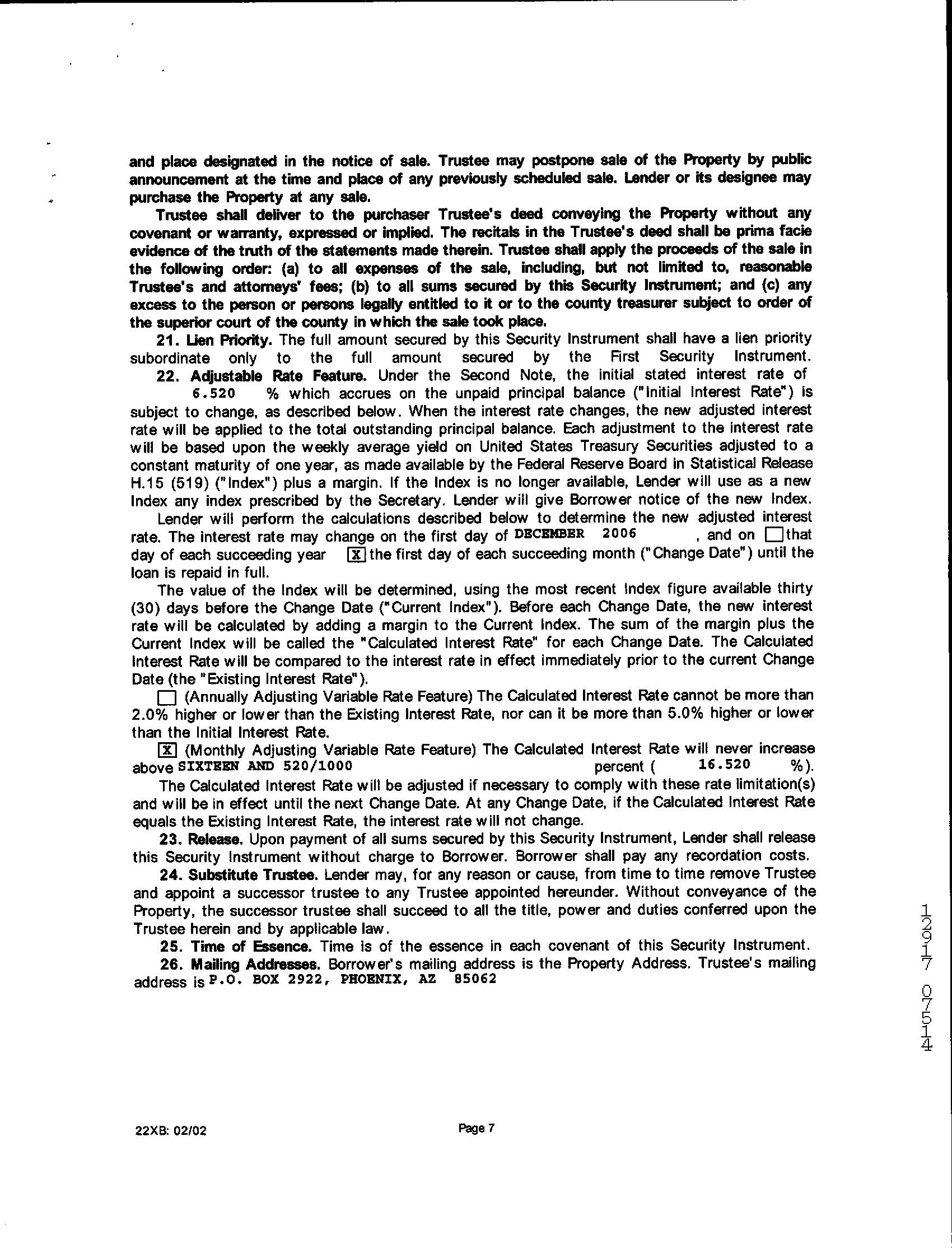 and place designated in the notice of sale. Trustee may postpone sale of the Property by public announcement at the time and place of any previously scheduled sale. Lender or its designee may purchase the Property at any sale.

Trustee shall deliver to the purchaser Trustee's deed conveying the Property without any covenant or warranty, expressed or implied. The recitals in the Trustee's deed shall be prima facie evidence of the truth of the statements made therein. Trustee shall apply the proceeds of the sale in the following order: (a) to all expenses of the sale, including, but not limited to, reasonable Trustee's and attorneys' fees; (b) to all sums secured by this Security Instrument; and (c) any excess to the person or persons legally entitled to it or to the county treasurer subject to order of the superior court of the county in which the sale took place.

21. Lien Priority. The full amount secured by this Security Instrument shall have a lien priority subordinate only to the full amount secured by the First Security Instrument.

22. Adjustable Rate Feature. Under the Second Note, the initial stated interest rate of 6.520 % which accrues on the unpaid principal balance ("Initial Interest Rate") is subject to change, as described below. When the interest rate changes, the new adjusted interest rate will be applied to the total outstanding principal balance. Each adjustment to the interest rate will be based upon the weekly average yield on United States Treasury Securities adjusted to a constant maturity of one year, as made available by the Federal Reserve Board in Statistical Release H.15 (519) ("Index") plus a margin. If the Index is no longer available, Lender will use as a new Index any index prescribed by the Secretary. Lender will give Borrower notice of the new Index.

Lender will perform the calculations described below to determine the new adjusted interest rate. The interest rate may change on the first day of DECEMBER 2006 , and on ☐ that day of each succeeding year ☒ the first day of each succeeding month ("Change Date") until the loan is repaid in full.

The value of the Index will be determined, using the most recent Index figure available thirty (30) days before the Change Date ("Current Index"). Before each Change Date, the new interest rate will be calculated by adding a margin to the Current Index. The sum of the margin plus the Current Index will be called the "Calculated Interest Rate" for each Change Date. The Calculated Interest Rate will be compared to the interest rate in effect immediately prior to the current Change Date (the "Existing Interest Rate").

☐ (Annually Adjusting Variable Rate Feature) The Calculated Interest Rate cannot be more than 2.0% higher or lower than the Existing Interest Rate, nor can it be more than 5.0% higher or lower than the Initial Interest Rate.

☒ (Monthly Adjusting Variable Rate Feature) The Calculated Interest Rate will never increase above SIXTEEN AND 520/1000 percent ( 16.520 %).

The Calculated Interest Rate will be adjusted if necessary to comply with these rate limitation(s) and will be in effect until the next Change Date. At any Change Date, if the Calculated Interest Rate equals the Existing Interest Rate, the interest rate will not change.

23. Release. Upon payment of all sums secured by this Security Instrument, Lender shall release this Security Instrument without charge to Borrower. Borrower shall pay any recordation costs.

24. Substitute Trustee. Lender may, for any reason or cause, from time to time remove Trustee and appoint a successor trustee to any Trustee appointed hereunder. Without conveyance of the Property, the successor trustee shall succeed to all the title, power and duties conferred upon the Trustee herein and by applicable law.

25. Time of Essence. Time is of the essence in each covenant of this Security Instrument.

26. Mailing Addresses. Borrower's mailing address is the Property Address. Trustee's mailing address is P.O. BOX 2922, PHOENIX, AZ 85062

12917 07514

22XB: 02/02 Page 7